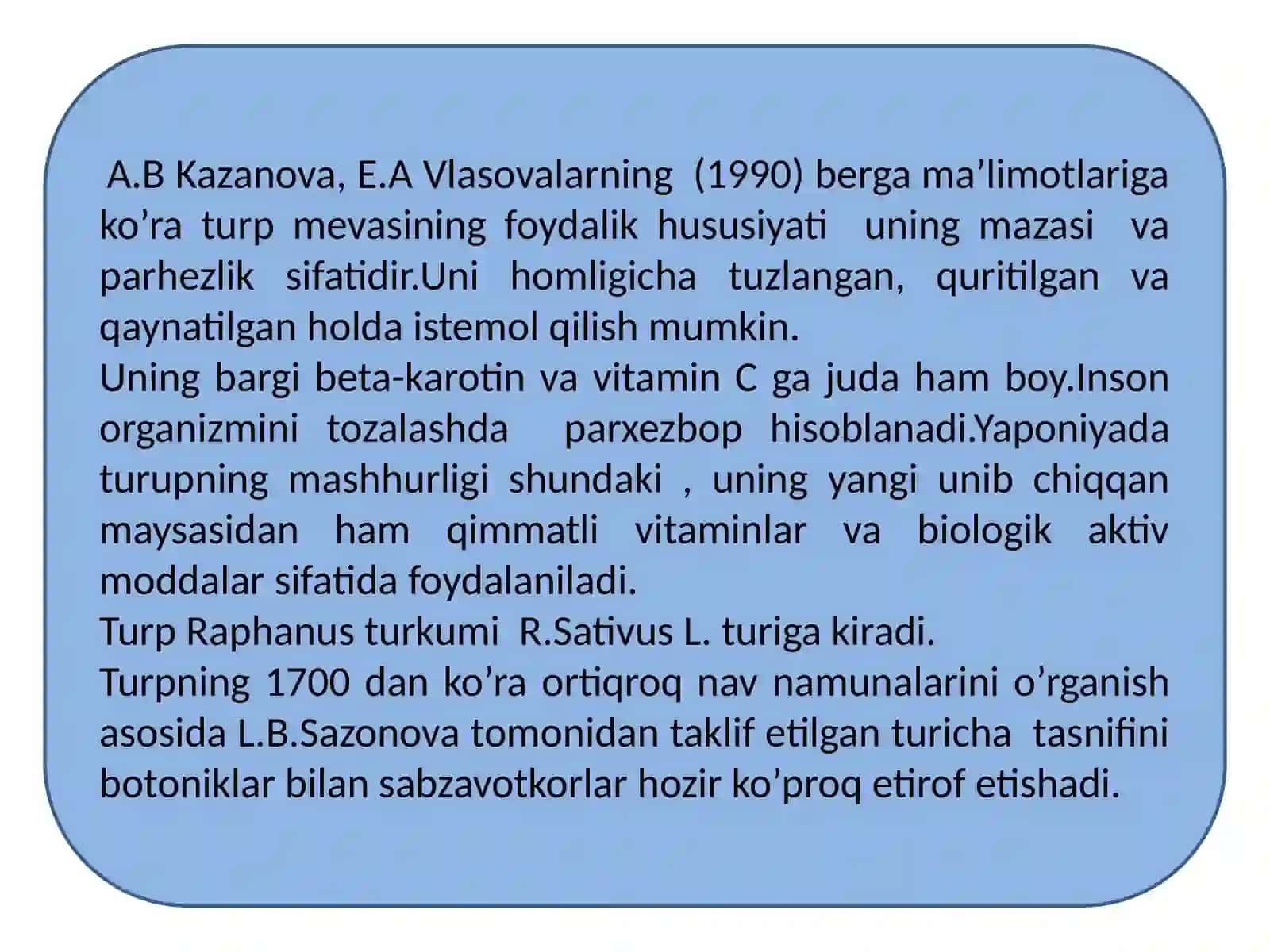 A.B Kazanova, E.A Vlasovalarning (1990) berga ma’limotlariga ko’ra turp mevasining foydalik hususiyati uning mazasi va parhezlik sifatidir.Uni homligicha tuzlangan, quritilgan va qaynatilgan holda istemol qilish mumkin.
Uning bargi beta-karotin va vitamin C ga juda ham boy.Inson organizmini tozalashda parxezbop hisoblanadi.Yaponiyada turupning mashhurligi shundaki , uning yangi unib chiqqan maysasidan ham qimmatli vitaminlar va biologik aktiv moddalar sifatida foydalaniladi.
Turp Raphanus turkumi R.Sativus L. turiga kiradi.
Turpning 1700 dan ko’ra ortiqroq nav namunalarini o’rganish asosida L.B.Sazonova tomonidan taklif etilgan turicha tasnifini botoniklar bilan sabzavotkorlar hozir ko’proq etirof etishadi.